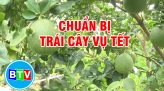 CHUẨN BỊ
TRÁI CÂY VỤ TẾT

BTV